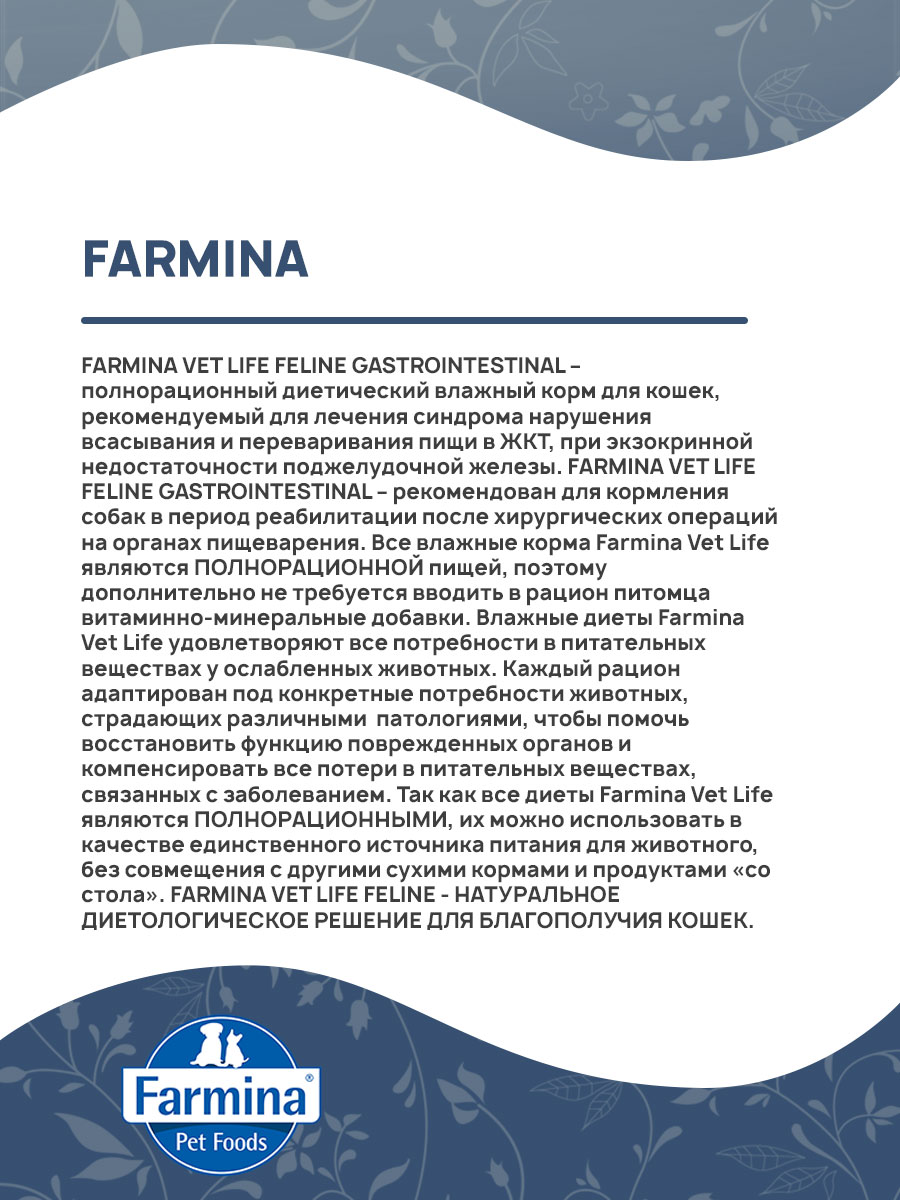 FARMINA

FARMINA VET LIFE FELINE GASTROINTESTINAL – полнорационный диетический влажный корм для кошек, рекомендуемый для лечения синдрома нарушения всасывания и переваривания пищи в ЖКТ, при экзокринной недостаточности поджелудочной железы. FARMINA VET LIFE FELINE GASTROINTESTINAL – рекомендован для кормления собак в период реабилитации после хирургических операций на органах пищеварения. Все влажные корма Farmina Vet Life являются ПОЛНОРАЦИОННОЙ пищей, поэтому дополнительно не требуется вводить в рацион питомца витаминно-минеральные добавки. Влажные диеты Farmina Vet Life удовлетворяют все потребности в питательных веществах у ослабленных животных. Каждый рацион адаптирован под конкретные потребности животных, страдающих различными патологиями, чтобы помочь восстановить функцию поврежденных органов и компенсировать все потери в питательных веществах, связанных с заболеванием. Так как все диеты Farmina Vet Life являются ПОЛНОРАЦИОННЫМИ, их можно использовать в качестве единственного источника питания для животного, без совмещения с другими сухими кормами и продуктами «со стола». FARMINA VET LIFE FELINE - НАТУРАЛЬНОЕ ДИЕТОЛОГИЧЕСКОЕ РЕШЕНИЕ ДЛЯ БЛАГОПОЛУЧИЯ КОШЕК.

Farmina®
Pet Foods